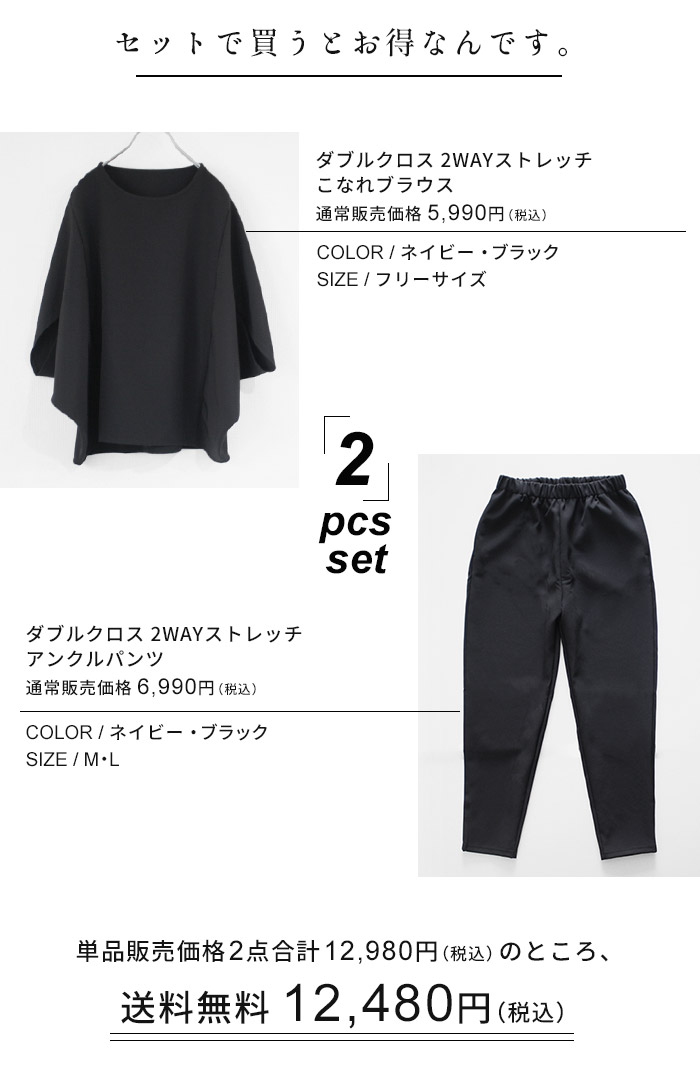 セットで買うとお得なんです。

ダブルクロス 2WAYストレッチ
こなれブラウス
通常販売価格 5,990円（税込）

COLOR / ネイビー・ブラック
SIZE / フリーサイズ

2
pcs
set

ダブルクロス 2WAYストレッチ
アンクルパンツ
通常販売価格 6,990円（税込）

COLOR / ネイビー・ブラック
SIZE / M・L

単品販売価格2点合計12,980円（税込）のところ、

送料無料 12,480円（税込）